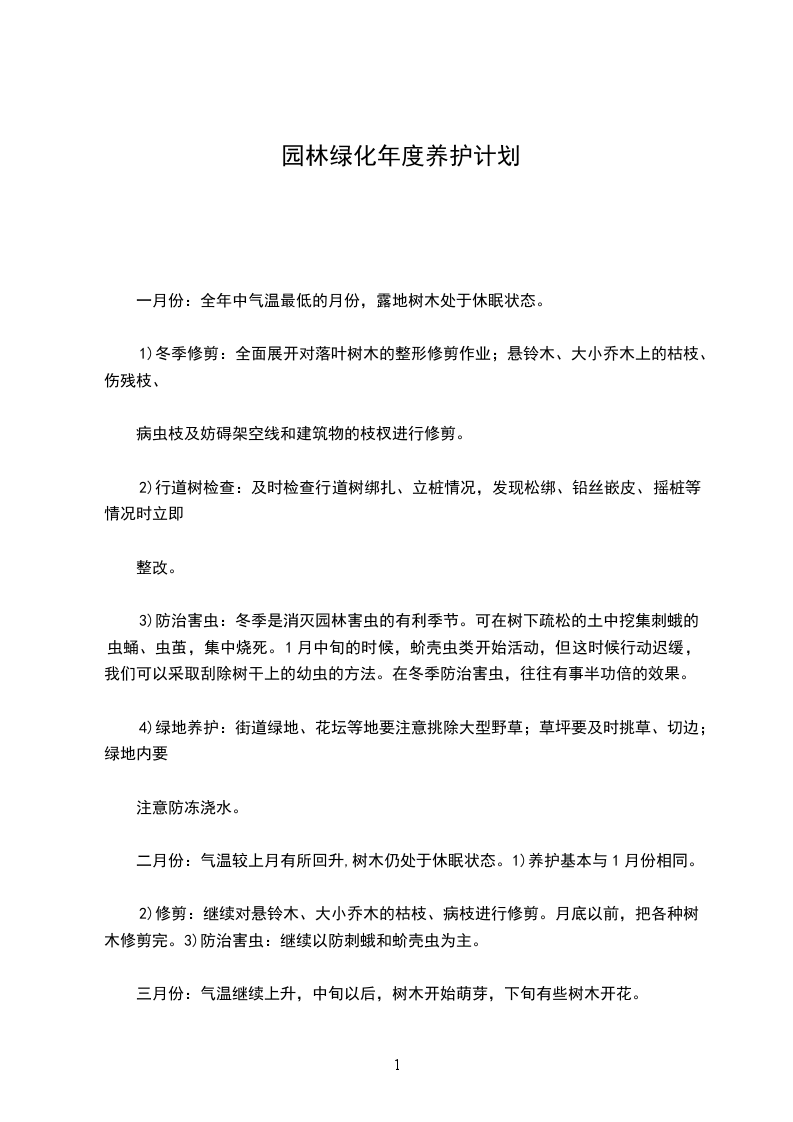 园林绿化年度养护计划

一月份：全年中气温最低的月份，露地树木处于休眠状态。

1)冬季修剪：全面展开对落叶树木的整形修剪作业；悬铃木、大小乔木上的枯枝、伤残枝、

病虫枝及妨碍架空线和建筑物的枝杈进行修剪。

2)行道树检查：及时检查行道树绑扎、立桩情况，发现松绑、铅丝嵌皮、摇桩等情况时立即

整改。

3)防治害虫：冬季是消灭园林害虫的有利季节。可在树下疏松的土中挖集刺蛾的虫蛹、虫茧，集中烧死。1月中旬的时候，蚧壳虫类开始活动，但这时候行动迟缓，我们可以采取刮除树干上的幼虫的方法。在冬季防治害虫，往往有事半功倍的效果。

4)绿地养护：街道绿地、花坛等地要注意挑除大型野草；草坪要及时挑草、切边；绿地内要

注意防冻浇水。

二月份：气温较上月有所回升,树木仍处于休眠状态。1)养护基本与1月份相同。

2)修剪：继续对悬铃木、大小乔木的枯枝、病枝进行修剪。月底以前，把各种树木修剪完。3)防治害虫：继续以防刺蛾和蚧壳虫为主。

三月份：气温继续上升，中旬以后，树木开始萌芽，下旬有些树木开花。

1